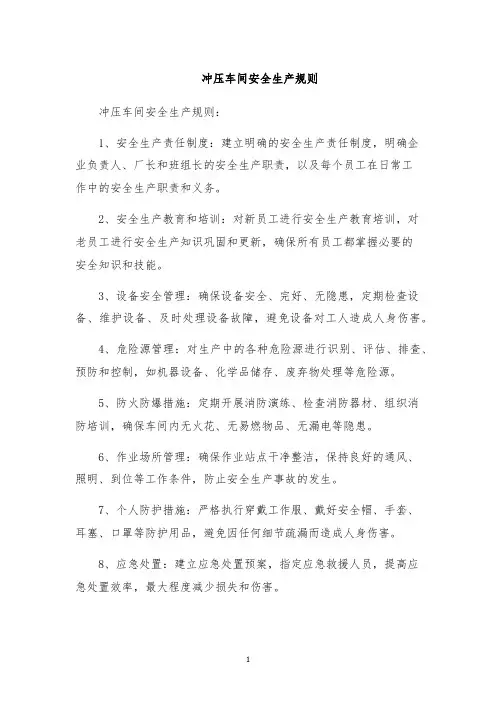 冲压车间安全生产规则

冲压车间安全生产规则：

1、安全生产责任制度：建立明确的安全生产责任制度，明确企业负责人、厂长和班组长的安全生产职责，以及每个员工在日常工作中的安全生产职责和义务。

2、安全生产教育和培训：对新员工进行安全生产教育培训，对老员工进行安全生产知识巩固和更新，确保所有员工都掌握必要的安全知识和技能。

3、设备安全管理：确保设备安全、完好、无隐患，定期检查设备、维护设备、及时处理设备故障，避免设备对工人造成人身伤害。

4、危险源管理：对生产中的各种危险源进行识别、评估、排查、预防和控制，如机器设备、化学品储存、废弃物处理等危险源。

5、防火防爆措施：定期开展消防演练、检查消防器材、组织消防培训，确保车间内无火花、无易燃物品、无漏电等隐患。

6、作业场所管理：确保作业站点干净整洁，保持良好的通风、照明、到位等工作条件，防止安全生产事故的发生。

7、个人防护措施：严格执行穿戴工作服、戴好安全帽、手套、耳塞、口罩等防护用品，避免因任何细节疏漏而造成人身伤害。

8、应急处置：建立应急处置预案，指定应急救援人员，提高应急处置效率，最大程度减少损失和伤害。

1